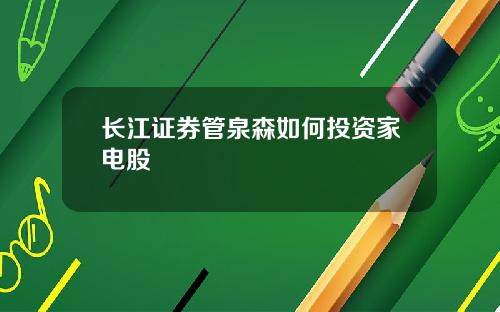 长江证券管泉森如何投资家电股